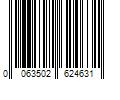 0 063502 624631